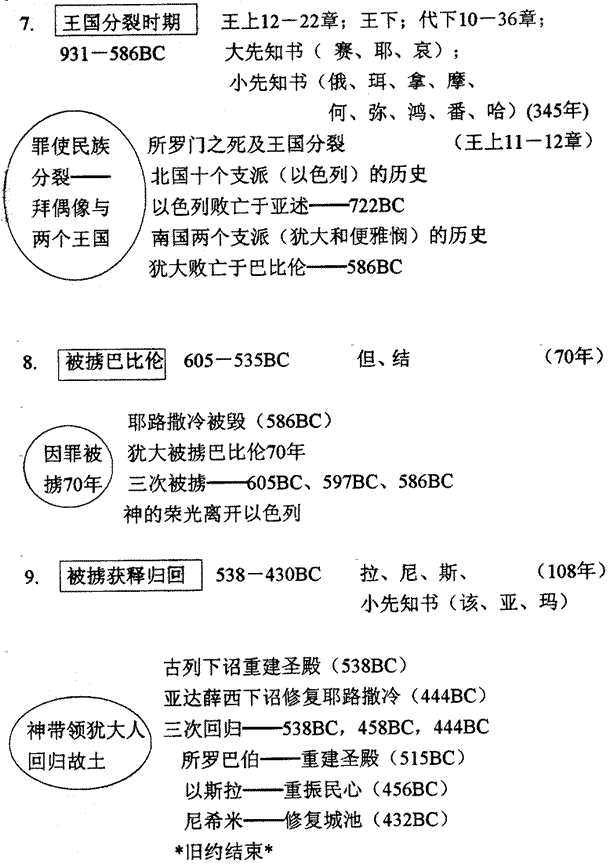 7. 王国分裂时期　王上12－22章；王下；代下10－36章；
931－586BC　大先知书（赛、耶、哀）；
小先知书（俄、珥、拿、摩、何、弥、鸿、番、哈）(345年)

罪使民族分裂——拜偶像与两个王国

所罗门之死及王国分裂　(王上11－12章)
北国十个支派（以色列）的历史
以色列败亡于亚述——722BC
南国两个支派（犹大和便雅悯）的历史
犹大败亡于巴比伦——586BC

8. 被掳巴比伦　605－535BC　但、结　(70年)

因罪被掳70年

耶路撒冷被毁（586BC）
犹大被掳巴比伦70年
三次被掳——605BC、597BC、586BC
神的荣光离开以色列

9. 被掳获释归回　538－430BC　拉、尼、斯、　(108年)
小先知书（该、亚、玛）

神带领犹大人回归故土

古列下诏重建圣殿（538BC）
亚达薛西下诏修复耶路撒冷（444BC）
三次回归——538BC，458BC，444BC
所罗巴伯——重建圣殿（515BC）
以斯拉——重振民心（456BC）
尼希米——修复城池（432BC）
*旧约结束*